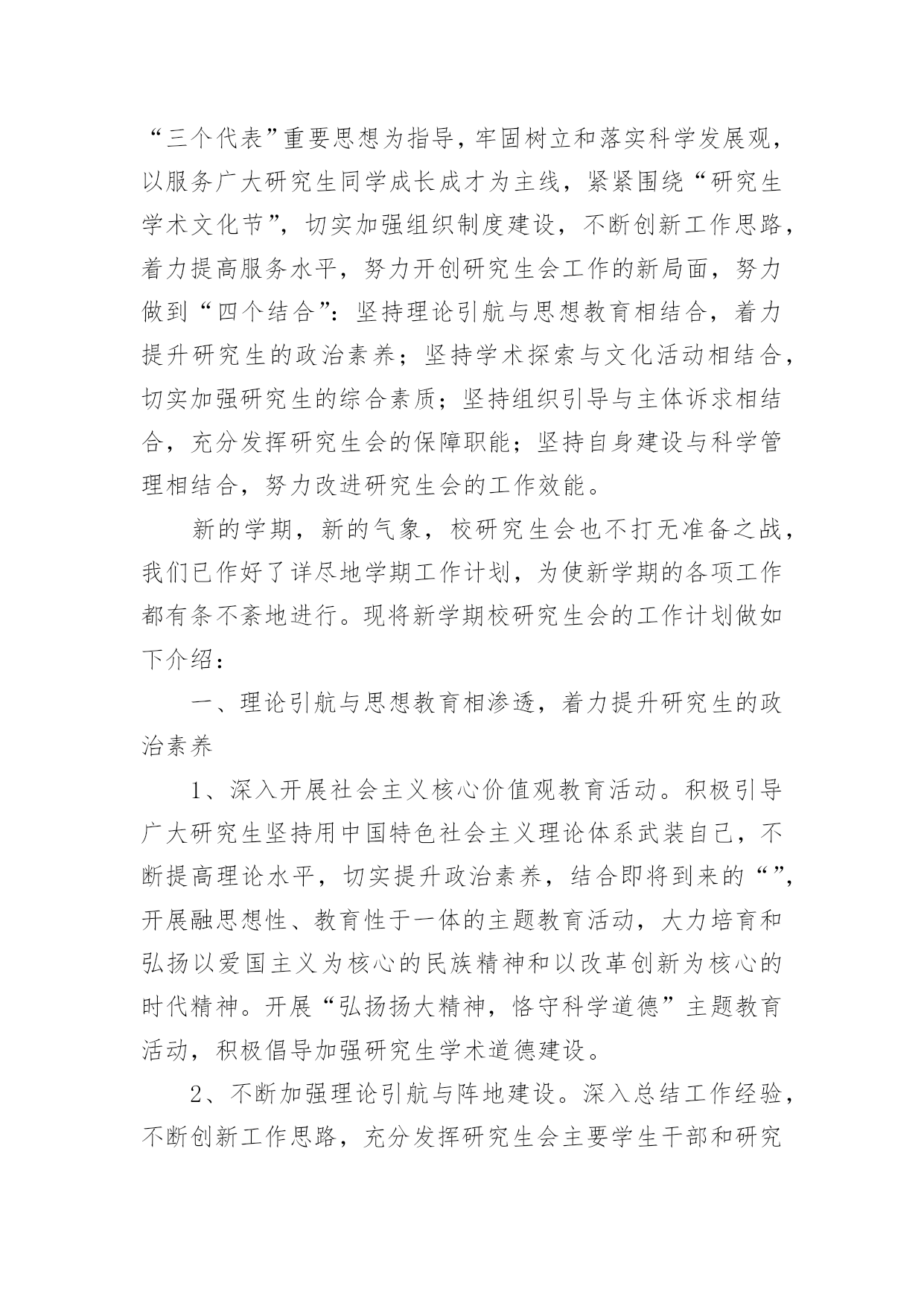 “三个代表”重要思想为指导，牢固树立和落实科学发展观，以服务广大研究生同学成长成才为主线，紧紧围绕“研究生学术文化节”，切实加强组织制度建设，不断创新工作思路，着力提高服务水平，努力开创研究生会工作的新局面，努力做到“四个结合”：坚持理论引航与思想教育相结合，着力提升研究生的政治素养；坚持学术探索与文化活动相结合，切实加强研究生的综合素质；坚持组织引导与主体诉求相结合，充分发挥研究生会的保障职能；坚持自身建设与科学管理相结合，努力改进研究生会的工作效能。

新的学期，新的气象，校研究生会也不打无准备之战，我们已作好了详尽地学期工作计划，为使新学期的各项工作都有条不紊地进行。现将新学期校研究生会的工作计划做如下介绍：

一、理论引航与思想教育相渗透，着力提升研究生的政治素养

1、深入开展社会主义核心价值观教育活动。积极引导广大研究生坚持用中国特色社会主义理论体系武装自己，不断提高理论水平，切实提升政治素养，结合即将到来的“”，开展融思想性、教育性于一体的主题教育活动，大力培育和弘扬以爱国主义为核心的民族精神和以改革创新为核心的时代精神。开展“弘扬扬大精神，恪守科学道德”主题教育活动，积极倡导加强研究生学术道德建设。

2、不断加强理论引航与阵地建设。深入总结工作经验，不断创新工作思路，充分发挥研究生会主要学生干部和研究